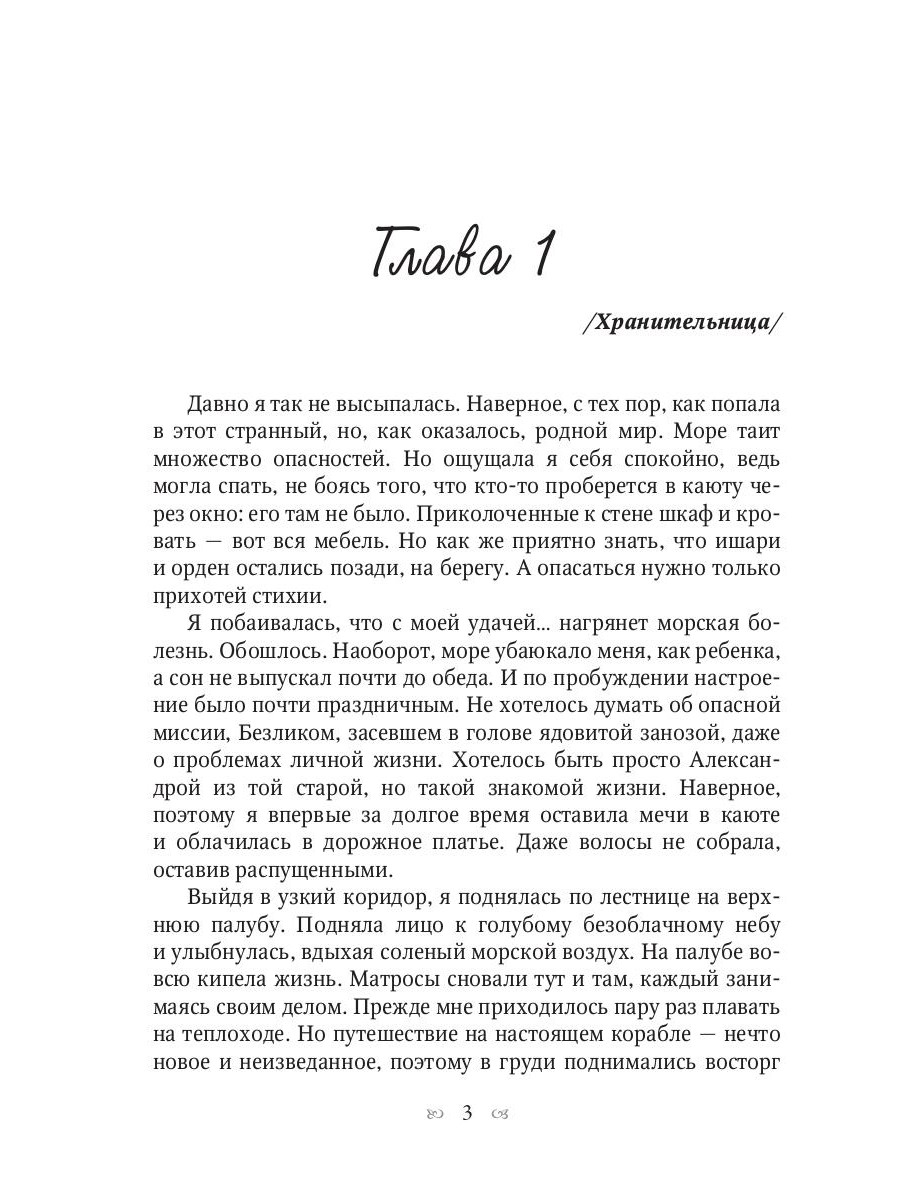 Глава 1

/Хранительница/

Давно я так не высыпалась. Наверное, с тех пор, как попала в этот странный, но, как оказалось, родной мир. Море таит множество опасностей. Но ощущала я себя спокойно, ведь могла спать, не боясь того, что кто-то проберется в каюту через окно: его там не было. Приколоченные к стене шкаф и кровать — вот вся мебель. Но как же приятно знать, что ишари и орден остались позади, на берегу. А опасаться нужно только прихотей стихии.

Я побаивалась, что с моей удачей... нагрянет морская болезнь. Обошлось. Наоборот, море убаюкало меня, как ребенка, а сон не выпускал почти до обеда. И по пробуждении настроение было почти праздничным. Не хотелось думать об опасной миссии, Безликом, засевшем в голове ядовитой занозой, даже о проблемах личной жизни. Хотелось быть просто Александрой из той старой, но такой знакомой жизни. Наверное, поэтому я впервые за долгое время оставила мечи в каюте и облачилась в дорожное платье. Даже волосы не собрала, оставив распущенными.

Выйдя в узкий коридор, я поднялась по лестнице на верхнюю палубу. Подняла лицо к голубому безоблачному небу и улыбнулась, вдыхая соленый морской воздух. На палубе вовсю кипела жизнь. Матросы сновали тут и там, каждый занимаясь своим делом. Прежде мне приходилось пару раз плавать на теплоходе. Но путешествие на настоящем корабле — нечто новое и неизведанное, поэтому в груди поднимались восторг

3